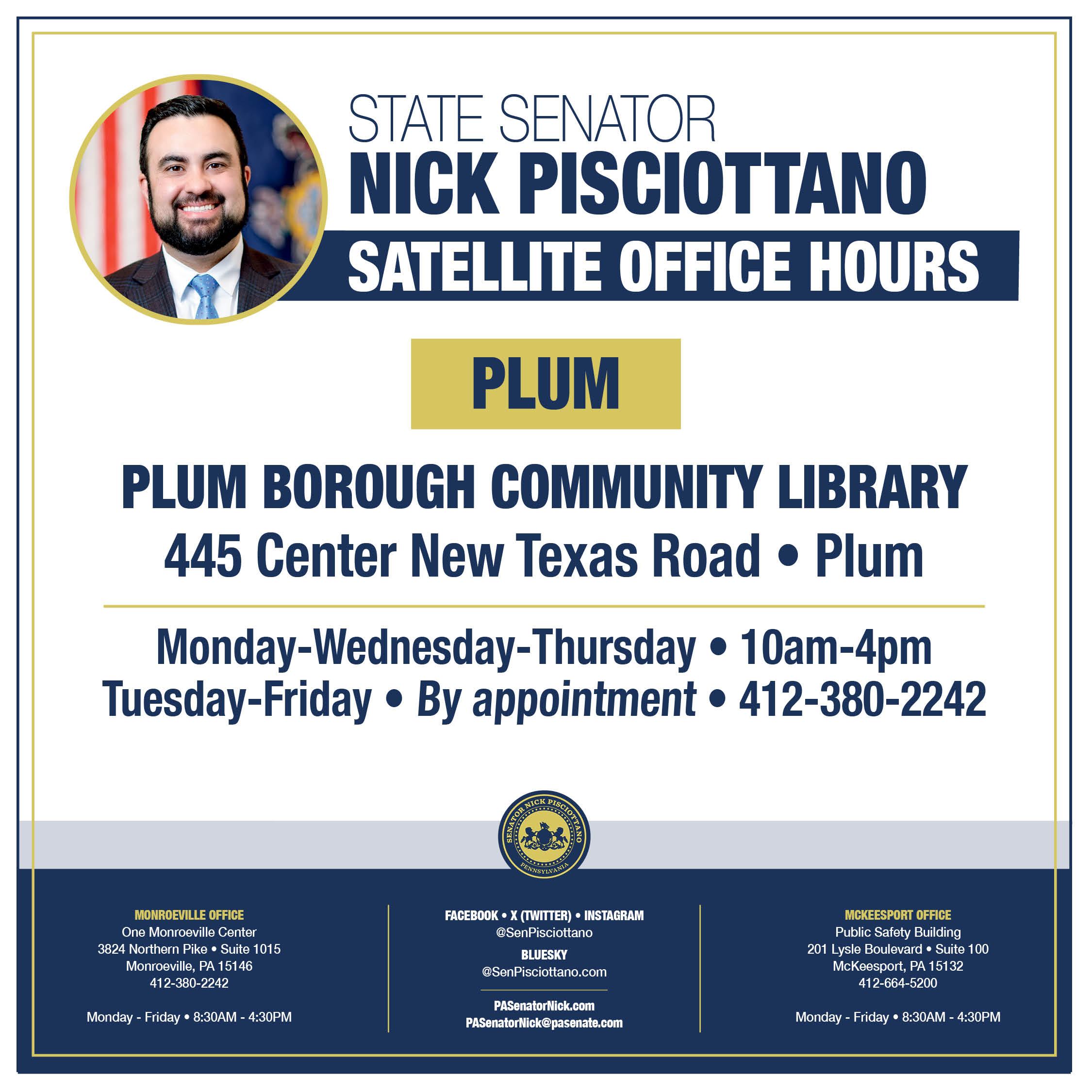 STATE SENATOR
NICK PISCIOTTANO
SATELLITE OFFICE HOURS

PLUM

PLUM BOROUGH COMMUNITY LIBRARY
445 Center New Texas Road • Plum

Monday-Wednesday-Thursday • 10am-4pm
Tuesday-Friday • By appointment • 412-380-2242

SENATOR NICK PISCIOTTANO
PENNSYLVANIA

MONROEVILLE OFFICE
One Monroeville Center
3824 Northern Pike • Suite 1015
Monroeville, PA 15146
412-380-2242

Monday - Friday • 8:30AM - 4:30PM

FACEBOOK • X (TWITTER) • INSTAGRAM
@SenPisciottano
BLUESKY
@SenPisciottano.com

PASenatorNick.com
PASenatorNick@pasenate.com

MCKEESPORT OFFICE
Public Safety Building
201 Lysle Boulevard • Suite 100
McKeesport, PA 15132
412-664-5200

Monday - Friday • 8:30AM - 4:30PM